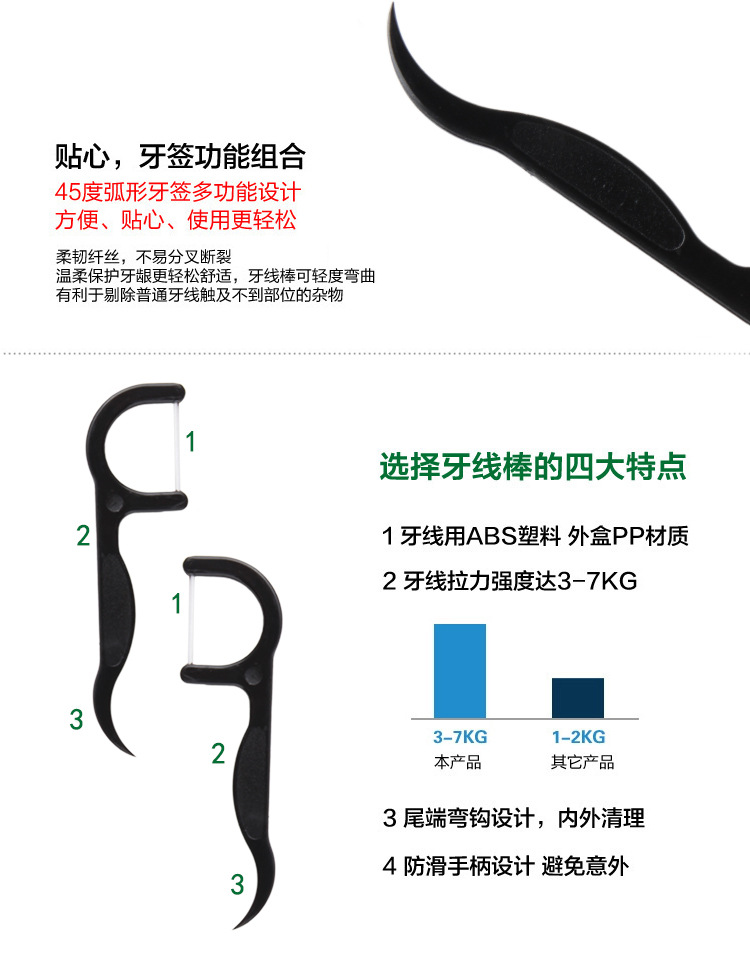 贴心，牙签功能组合

45度弧形牙签多功能设计
方便、贴心、使用更轻松

柔韧纤丝，不易分叉断裂
温柔保护牙龈更轻松舒适，牙线棒可轻度弯曲
有利于剔除普通牙线触及不到部位的杂物

1
2
3
1
2
3

选择牙线棒的四大特点

1 牙线用ABS塑料 外盒PP材质

2 牙线拉力强度达3-7KG

3-7KG
本产品
1-2KG
其它产品

3 尾端弯钩设计，内外清理

4 防滑手柄设计 避免意外